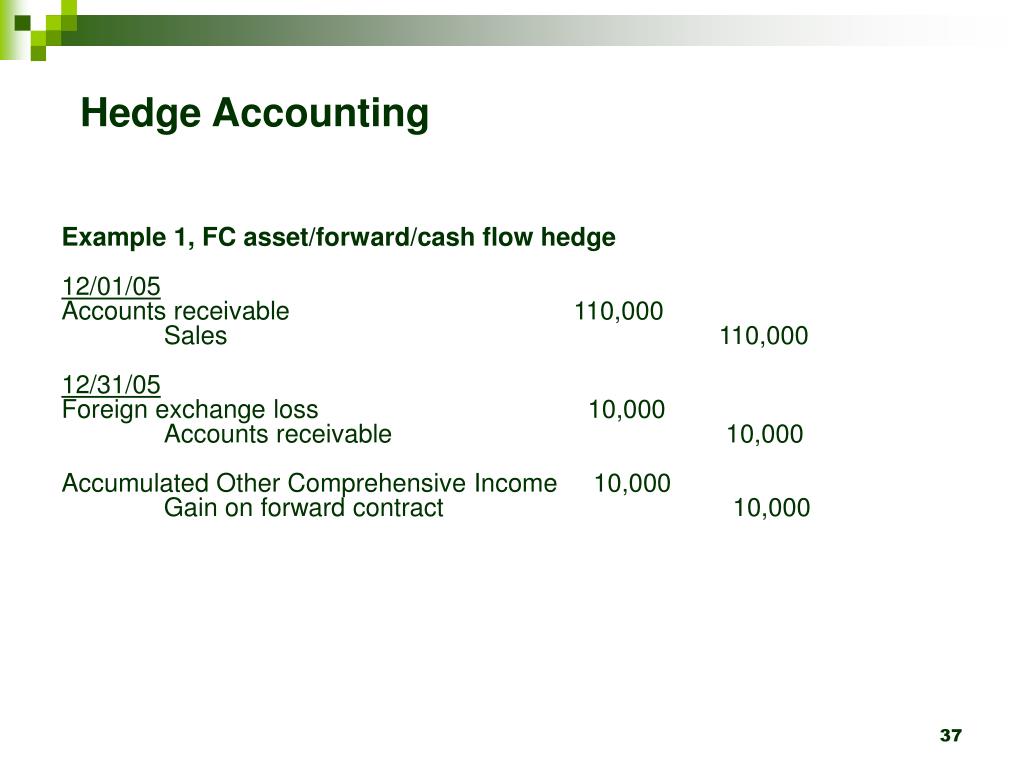 Hedge Accounting

Example 1, FC asset/forward/cash flow hedge

12/01/05
Accounts receivable 110,000
Sales 110,000

12/31/05
Foreign exchange loss 10,000
Accounts receivable 10,000

Accumulated Other Comprehensive Income 10,000
Gain on forward contract 10,000

37